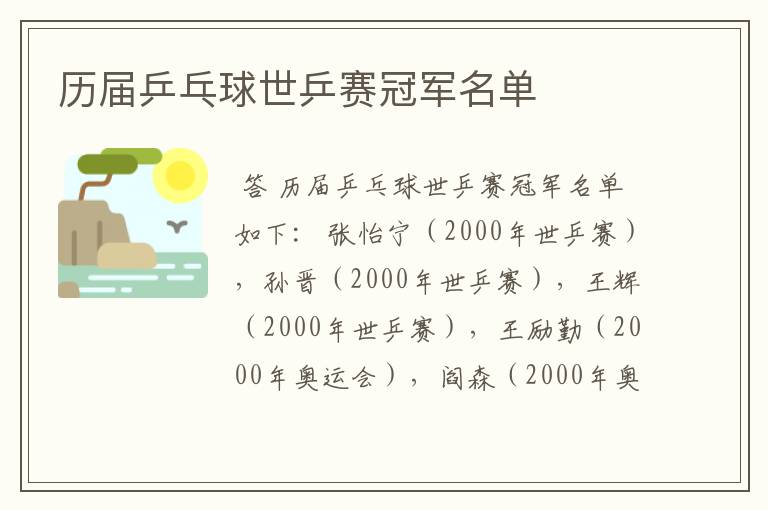 历届乒乓球世乒赛冠军名单

答 历届乒乓球世乒赛冠军名单如下： 张怡宁（2000年世乒赛），孙晋（2000年世乒赛），王辉（2000年世乒赛），王励勤（2000年奥运会），阎森（2000年奥